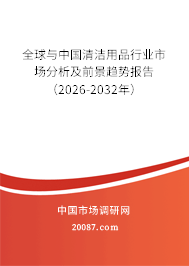 全球与中国清洁用品行业市场分析及前景趋势报告（2026-2032年）

中国市场调研网

20087.com